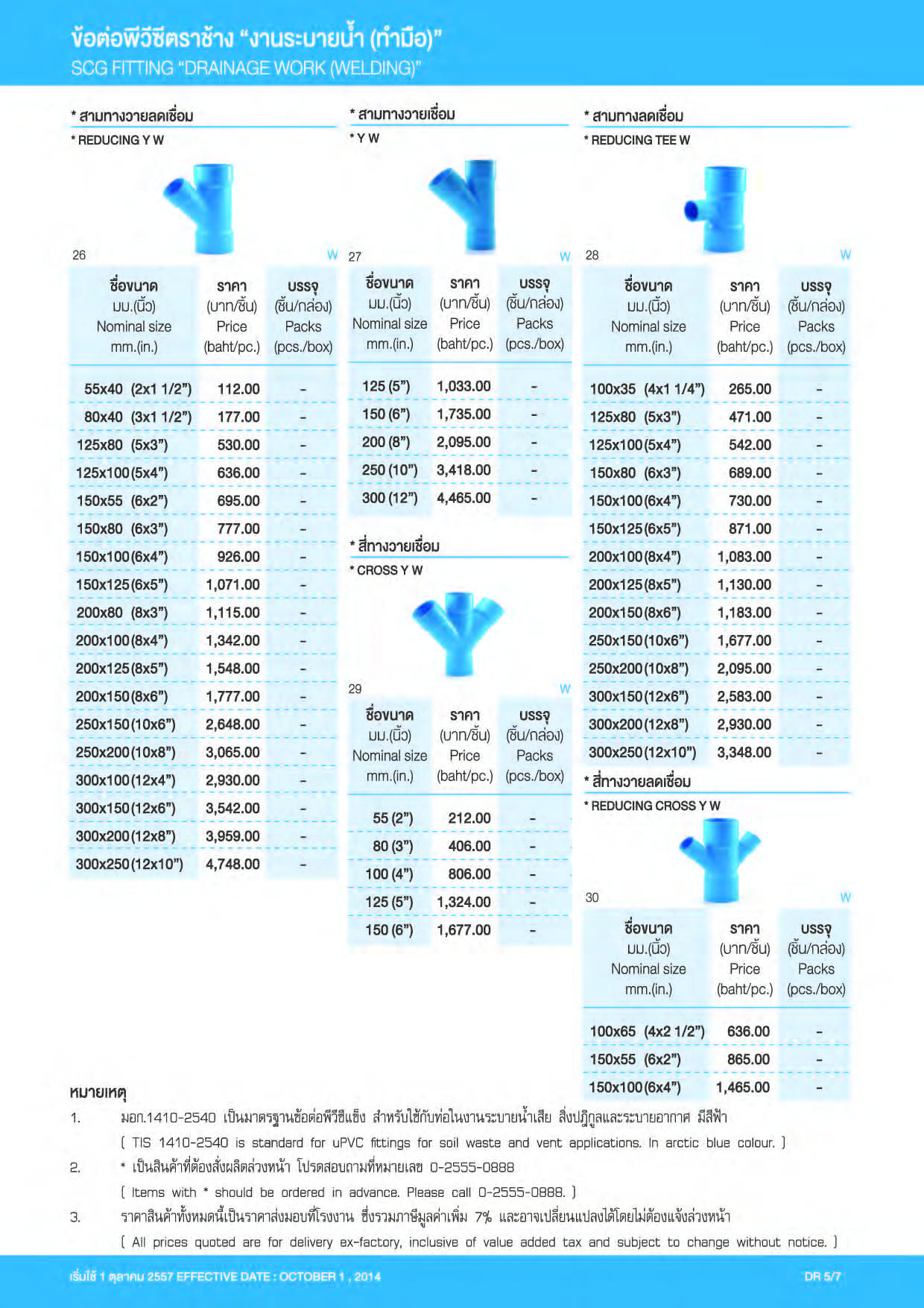 ข้อต่อพีวีซีตราช้าง "งานระบายน้ำ (ทำมือ)"
SCG FITTING "DRAINAGE WORK (WELDING)"

* สามทางวายลดเชื่อม
* REDUCING Y W

26 W

| ชื่อขนาด มม.(นิ้ว) Nominal size mm.(in.) | ราคา (บาท/ชิ้น) Price (baht/pc.) | บรรจุ (ชิ้น/กล่อง) Packs (pcs./box) |
|---|---|---|
| 55x40 (2x1 1/2") | 112.00 | - |
| 80x40 (3x1 1/2") | 177.00 | - |
| 125x80 (5x3") | 530.00 | - |
| 125x100 (5x4") | 636.00 | - |
| 150x55 (6x2") | 695.00 | - |
| 150x80 (6x3") | 777.00 | - |
| 150x100 (6x4") | 926.00 | - |
| 150x125 (6x5") | 1,071.00 | - |
| 200x80 (8x3") | 1,115.00 | - |
| 200x100 (8x4") | 1,342.00 | - |
| 200x125 (8x5") | 1,548.00 | - |
| 200x150 (8x6") | 1,777.00 | - |
| 250x150 (10x6") | 2,648.00 | - |
| 250x200 (10x8") | 3,065.00 | - |
| 300x100 (12x4") | 2,930.00 | - |
| 300x150 (12x6") | 3,542.00 | - |
| 300x200 (12x8") | 3,959.00 | - |
| 300x250 (12x10") | 4,748.00 | - |

* สามทางวายเชื่อม
* Y W

27 W

| ชื่อขนาด มม.(นิ้ว) Nominal size mm.(in.) | ราคา (บาท/ชิ้น) Price (baht/pc.) | บรรจุ (ชิ้น/กล่อง) Packs (pcs./box) |
|---|---|---|
| 125 (5") | 1,033.00 | - |
| 150 (6") | 1,735.00 | - |
| 200 (8") | 2,095.00 | - |
| 250 (10") | 3,418.00 | - |
| 300 (12") | 4,465.00 | - |

* สี่ทางวายเชื่อม
* CROSS Y W

29 W

| ชื่อขนาด มม.(นิ้ว) Nominal size mm.(in.) | ราคา (บาท/ชิ้น) Price (baht/pc.) | บรรจุ (ชิ้น/กล่อง) Packs (pcs./box) |
|---|---|---|
| 55 (2") | 212.00 | - |
| 80 (3") | 406.00 | - |
| 100 (4") | 806.00 | - |
| 125 (5") | 1,324.00 | - |
| 150 (6") | 1,677.00 | - |

* สามทางลดเชื่อม
* REDUCING TEE W

28 W

| ชื่อขนาด มม.(นิ้ว) Nominal size mm.(in.) | ราคา (บาท/ชิ้น) Price (baht/pc.) | บรรจุ (ชิ้น/กล่อง) Packs (pcs./box) |
|---|---|---|
| 100x35 (4x1 1/4") | 265.00 | - |
| 125x80 (5x3") | 471.00 | - |
| 125x100 (5x4") | 542.00 | - |
| 150x80 (6x3") | 689.00 | - |
| 150x100 (6x4") | 730.00 | - |
| 150x125 (6x5") | 871.00 | - |
| 200x100 (8x4") | 1,083.00 | - |
| 200x125 (8x5") | 1,130.00 | - |
| 200x150 (8x6") | 1,183.00 | - |
| 250x150 (10x6") | 1,677.00 | - |
| 250x200 (10x8") | 2,095.00 | - |
| 300x150 (12x6") | 2,583.00 | - |
| 300x200 (12x8") | 2,930.00 | - |
| 300x250 (12x10") | 3,348.00 | - |

* สี่ทางวายลดเชื่อม
* REDUCING CROSS Y W

30 W

| ชื่อขนาด มม.(นิ้ว) Nominal size mm.(in.) | ราคา (บาท/ชิ้น) Price (baht/pc.) | บรรจุ (ชิ้น/กล่อง) Packs (pcs./box) |
|---|---|---|
| 100x65 (4x2 1/2") | 636.00 | - |
| 150x55 (6x2") | 865.00 | - |
| 150x100 (6x4") | 1,465.00 | - |

หมายเหตุ
1. มอก.1410-2540 เป็นมาตรฐานข้อต่อพีวีซีแข็ง สำหรับใช้กับท่อในงานระบายน้ำเสีย สิ่งปฏิกูลและระบายอากาศ มีสีฟ้า
( TIS 1410-2540 is standard for uPVC fittings for soil waste and vent applications. In arctic blue colour. )
2. * เป็นสินค้าที่ต้องสั่งผลิตล่วงหน้า โปรดสอบถามที่หมายเลข 0-2555-0888
( Items with * should be ordered in advance. Please call 0-2555-0888. )
3. ราคาสินค้าทั้งหมดนี้เป็นราคาส่งมอบที่โรงงาน ซึ่งรวมภาษีมูลค่าเพิ่ม 7% และอาจเปลี่ยนแปลงได้โดยไม่ต้องแจ้งล่วงหน้า
( All prices quoted are for delivery ex-factory, inclusive of value added tax and subject to change without notice. )

เริ่มใช้ 1 ตุลาคม 2557 EFFECTIVE DATE : OCTOBER 1 , 2014
DR 5/7